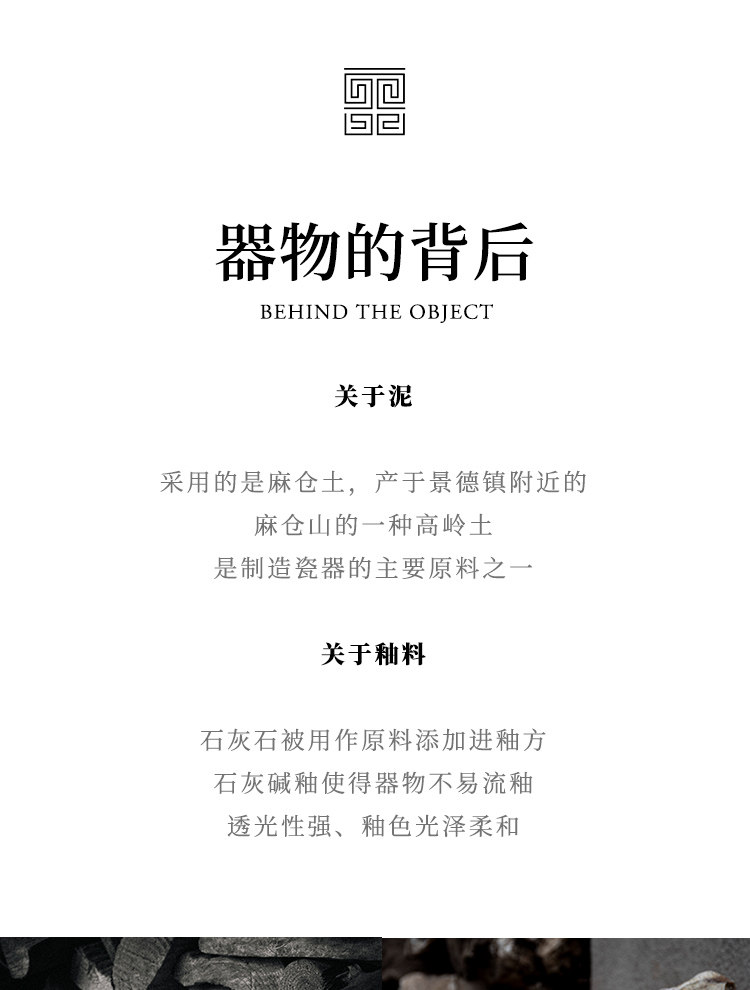 器物的背后
BEHIND THE OBJECT

关于泥

采用的是麻仓土，产于景德镇附近的
麻仓山的一种高岭土
是制造瓷器的主要原料之一

关于釉料

石灰石被用作原料添加进釉方
石灰碱釉使得器物不易流釉
透光性强、釉色光泽柔和